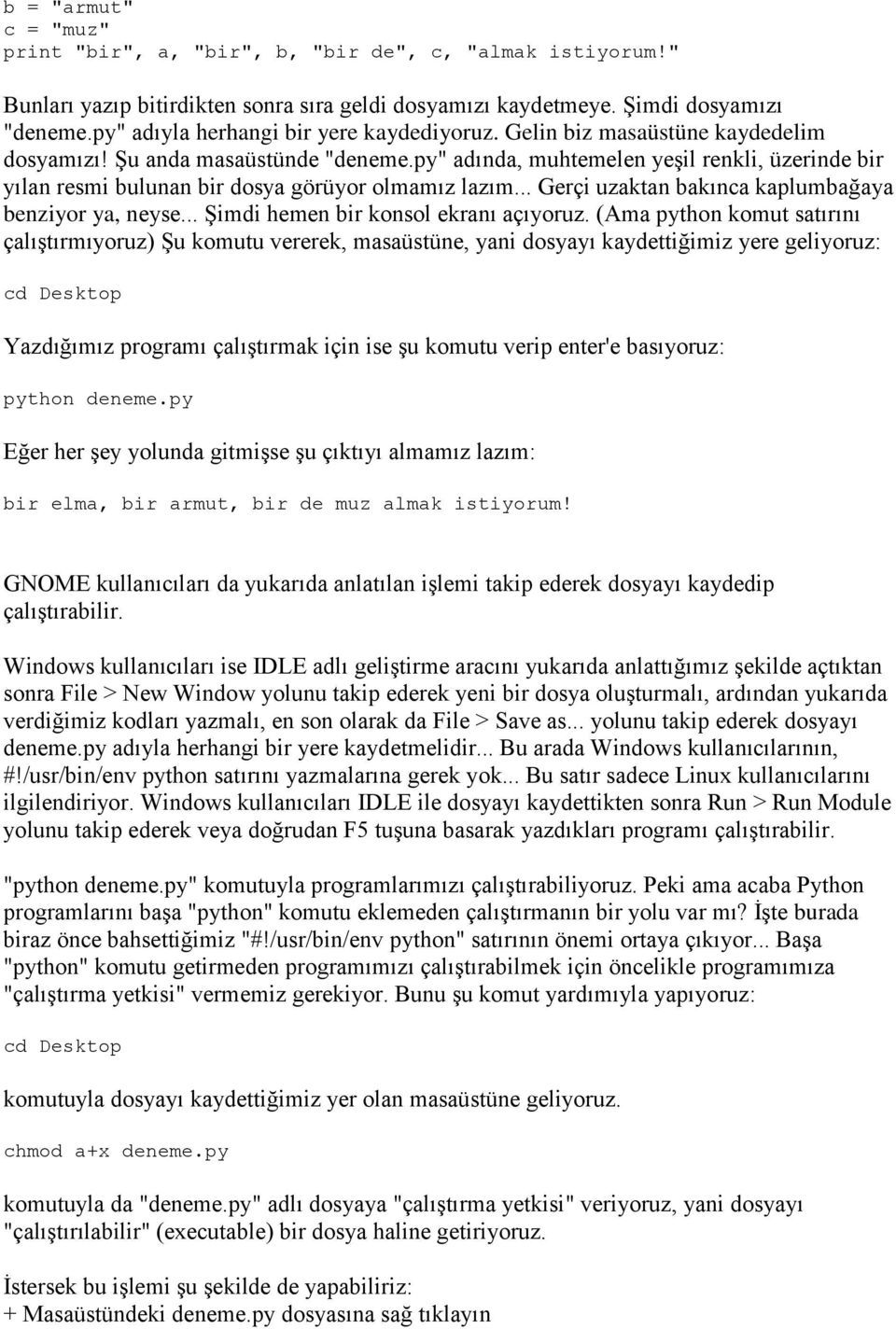 b = "armut"
c = "muz"
print "bir", a, "bir", b, "bir de", c, "almak istiyorum!"

Bunları yazıp bitirdikten sonra sıra geldi dosyamızı kaydetmeye. Şimdi dosyamızı "deneme.py" adıyla herhangi bir yere kaydediyoruz. Gelin biz masaüstüne kaydedelim dosyamızı! Şu anda masaüstünde "deneme.py" adında, muhtemelen yeşil renkli, üzerinde bir yılan resmi bulunan bir dosya görüyor olmamız lazım... Gerçi uzaktan bakınca kaplumbağaya benziyor ya, neyse... Şimdi hemen bir konsol ekranı açıyoruz. (Ama python komut satırını çalıştırmıyoruz) Şu komutu vererek, masaüstüne, yani dosyayı kaydettiğimiz yere geliyoruz:

cd Desktop

Yazdığımız programı çalıştırmak için ise şu komutu verip enter'e basıyoruz:

python deneme.py

Eğer her şey yolunda gitmişse şu çıktıyı almamız lazım:

bir elma, bir armut, bir de muz almak istiyorum!

GNOME kullanıcıları da yukarıda anlatılan işlemi takip ederek dosyayı kaydedip çalıştırabilir.

Windows kullanıcıları ise IDLE adlı geliştirme aracını yukarıda anlattığımız şekilde açtıktan sonra File > New Window yolunu takip ederek yeni bir dosya oluşturmalı, ardından yukarıda verdiğimiz kodları yazmalı, en son olarak da File > Save as... yolunu takip ederek dosyayı deneme.py adıyla herhangi bir yere kaydetmelidir... Bu arada Windows kullanıcılarının, #!/usr/bin/env python satırını yazmalarına gerek yok... Bu satır sadece Linux kullanıcılarını ilgilendiriyor. Windows kullanıcıları IDLE ile dosyayı kaydettikten sonra Run > Run Module yolunu takip ederek veya doğrudan F5 tuşuna basarak yazdıkları programı çalıştırabilir.

"python deneme.py" komutuyla programlarımızı çalıştırabiliyoruz. Peki ama acaba Python programlarını başa "python" komutu eklemeden çalıştırmanın bir yolu var mı? İşte burada biraz önce bahsettiğimiz "#!/usr/bin/env python" satırının önemi ortaya çıkıyor... Başa "python" komutu getirmeden programımızı çalıştırabilmek için öncelikle programımıza "çalıştırma yetkisi" vermemiz gerekiyor. Bunu şu komut yardımıyla yapıyoruz:

cd Desktop

komutuyla dosyayı kaydettiğimiz yer olan masaüstüne geliyoruz.

chmod a+x deneme.py

komutuyla da "deneme.py" adlı dosyaya "çalıştırma yetkisi" veriyoruz, yani dosyayı "çalıştırılabilir" (executable) bir dosya haline getiriyoruz.

İstersek bu işlemi şu şekilde de yapabiliriz:
+ Masaüstündeki deneme.py dosyasına sağ tıklayın